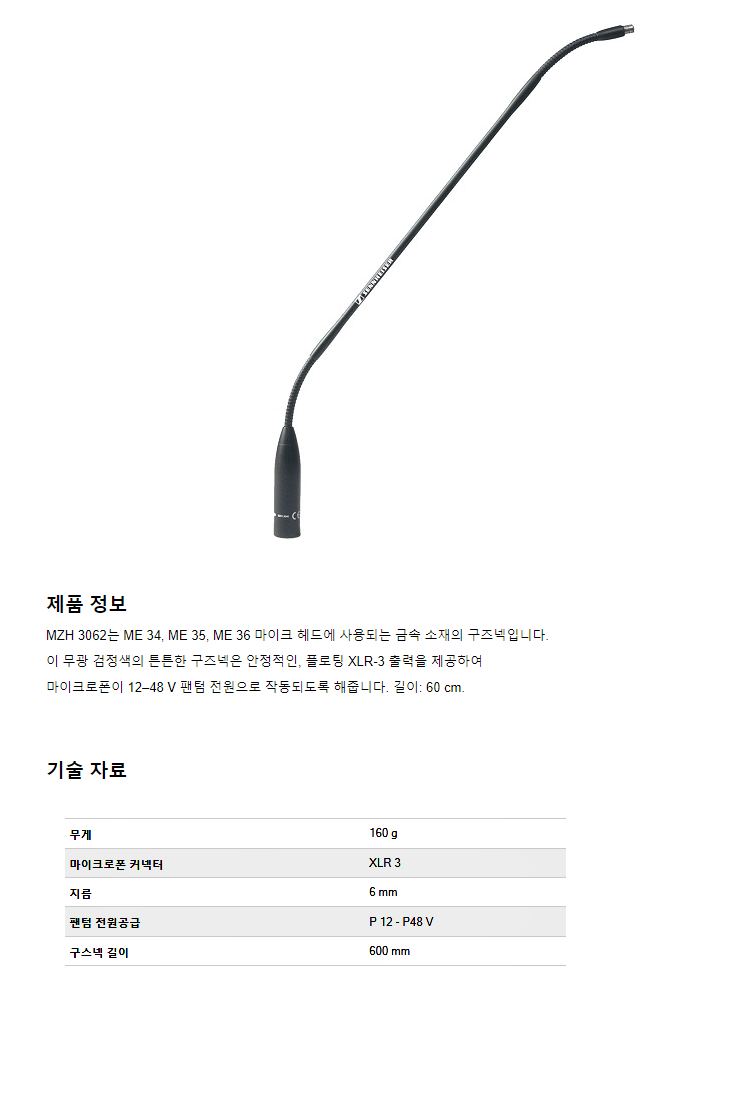 제품 정보

MZH 3062는 ME 34, ME 35, ME 36 마이크 헤드에 사용되는 금속 소재의 구즈넥입니다. 이 무광 검정색의 튼튼한 구즈넥은 안정적인, 플로팅 XLR-3 출력을 제공하여 마이크로폰이 12–48 V 팬텀 전원으로 작동되도록 해줍니다. 길이: 60 cm.

기술 자료

| 무게 | 160 g |
|---|---|
| 마이크로폰 커넥터 | XLR 3 |
| 지름 | 6 mm |
| 팬텀 전원공급 | P 12 - P48 V |
| 구스넥 길이 | 600 mm |